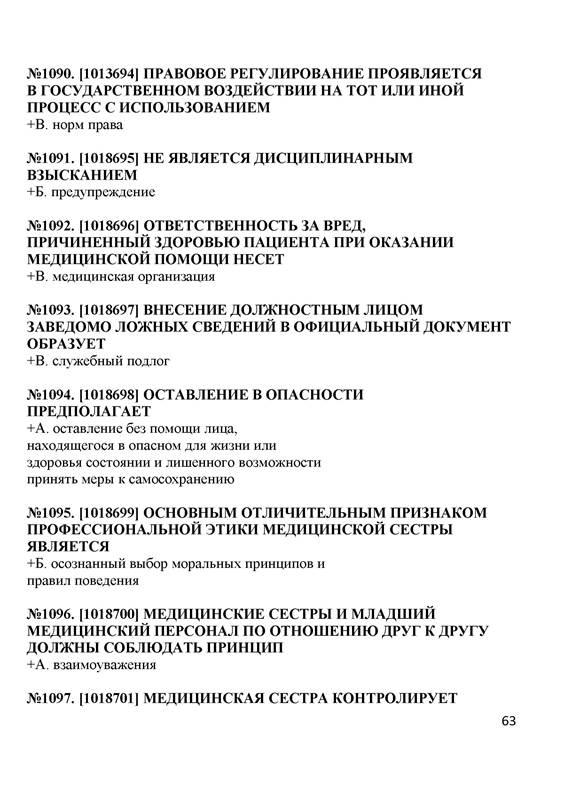 №1090. [1013694] ПРАВОВОЕ РЕГУЛИРОВАНИЕ ПРОЯВЛЯЕТСЯ В ГОСУДАРСТВЕННОМ ВОЗДЕЙСТВИИ НА ТОТ ИЛИ ИНОЙ ПРОЦЕСС С ИСПОЛЬЗОВАНИЕМ
+В. норм права

№1091. [1018695] НЕ ЯВЛЯЕТСЯ ДИСЦИПЛИНАРНЫМ ВЗЫСКАНИЕМ
+Б. предупреждение

№1092. [1018696] ОТВЕТСТВЕННОСТЬ ЗА ВРЕД, ПРИЧИНЕННЫЙ ЗДОРОВЬЮ ПАЦИЕНТА ПРИ ОКАЗАНИИ МЕДИЦИНСКОЙ ПОМОЩИ НЕСЕТ
+В. медицинская организация

№1093. [1018697] ВНЕСЕНИЕ ДОЛЖНОСТНЫМ ЛИЦОМ ЗАВЕДОМО ЛОЖНЫХ СВЕДЕНИЙ В ОФИЦИАЛЬНЫЙ ДОКУМЕНТ ОБРАЗУЕТ
+В. служебный подлог

№1094. [1018698] ОСТАВЛЕНИЕ В ОПАСНОСТИ ПРЕДПОЛАГАЕТ
+А. оставление без помощи лица, находящегося в опасном для жизни или здоровья состоянии и лишенного возможности принять меры к самосохранению

№1095. [1018699] ОСНОВНЫМ ОТЛИЧИТЕЛЬНЫМ ПРИЗНАКОМ ПРОФЕССИОНАЛЬНОЙ ЭТИКИ МЕДИЦИНСКОЙ СЕСТРЫ ЯВЛЯЕТСЯ
+Б. осознанный выбор моральных принципов и правил поведения

№1096. [1018700] МЕДИЦИНСКИЕ СЕСТРЫ И МЛАДШИЙ МЕДИЦИНСКИЙ ПЕРСОНАЛ ПО ОТНОШЕНИЮ ДРУГ К ДРУГУ ДОЛЖНЫ СОБЛЮДАТЬ ПРИНЦИП
+А. взаимоуважения

№1097. [1018701] МЕДИЦИНСКАЯ СЕСТРА КОНТРОЛИРУЕТ

63